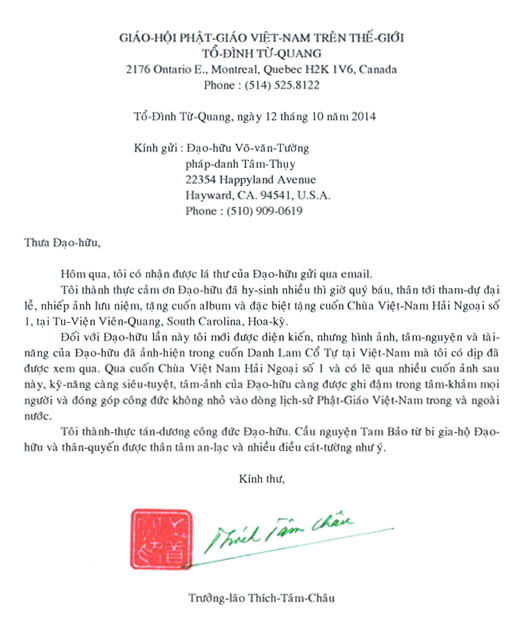 GIÁO-HỘI PHẬT-GIÁO VIỆT-NAM TRÊN THẾ-GIỚI
TỔ-ĐÌNH TỪ-QUANG
2176 Ontario E., Montreal, Quebec H2K 1V6, Canada
Phone : (514) 525.8122

Tổ-Đình Từ-Quang, ngày 12 tháng 10 năm 2014

Kính gửi : Đạo-hữu Võ-văn-Tường
pháp-danh Tâm-Thụy
22354 Happyland Avenue
Hayward, CA. 94541, U.S.A.
Phone : (510) 909-0619

Thưa Đạo-hữu,

Hôm qua, tôi có nhận được lá thư của Đạo-hữu gửi qua email.

Tôi thành thực cảm ơn Đạo-hữu đã hy-sinh nhiều thì giờ quý báu, thân tới tham-dự đại lễ, nhiếp ảnh lưu niệm, tặng cuốn album và đặc biệt tặng cuốn Chùa Việt-Nam Hải Ngoại số 1, tại Tu-Viện Viên-Quang, South Carolina, Hoa-kỳ.

Đối với Đạo-hữu lần này tôi mới được diện kiến, nhưng hình ảnh, tâm-nguyện và tài-năng của Đạo-hữu đã ảnh-hiện trong cuốn Danh Lam Cổ Tự tại Việt-Nam mà tôi có dịp đã được xem qua. Qua cuốn Chùa Việt Nam Hải Ngoại số 1 và có lẽ qua nhiều cuốn ảnh sau này, kỹ-năng càng siêu-tuyệt, tâm-ảnh của Đạo-hữu càng được ghi đậm trong tâm-khảm mọi người và đóng góp công đức không nhỏ vào dòng lịch-sử Phật-Giáo Việt-Nam trong và ngoài nước.

Tôi thành-thực tán-dương công đức Đạo-hữu. Cầu nguyện Tam Bảo từ bi gia-hộ Đạo-hữu và thân-quyến được thân tâm an-lạc và nhiều điều cát-tường như ý.

Kính thư,

Thích Tâm Châu

Trưởng-lão Thích-Tâm-Châu